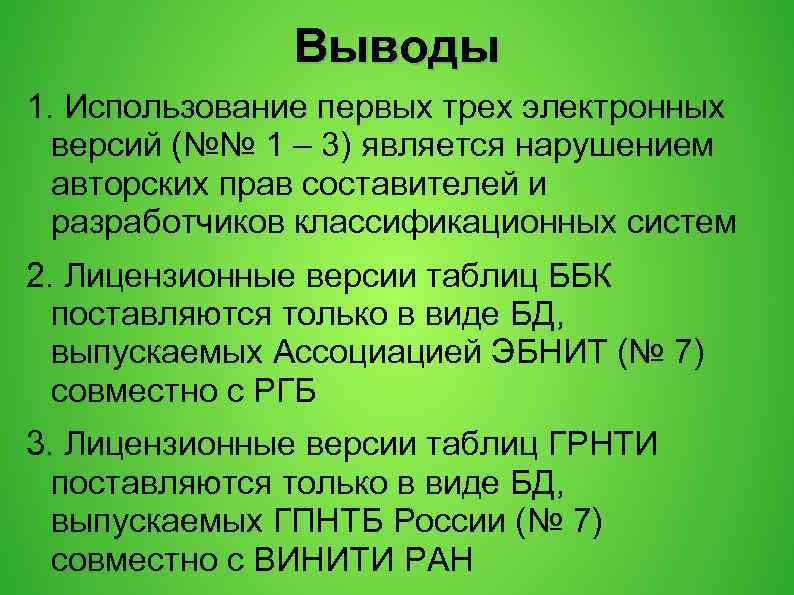 Выводы

1. Использование первых трех электронных версий (№№ 1 – 3) является нарушением авторских прав составителей и разработчиков классификационных систем

2. Лицензионные версии таблиц ББК поставляются только в виде БД, выпускаемых Ассоциацией ЭБНИТ (№ 7) совместно с РГБ

3. Лицензионные версии таблиц ГРНТИ поставляются только в виде БД, выпускаемых ГПНТБ России (№ 7) совместно с ВИНИТИ РАН